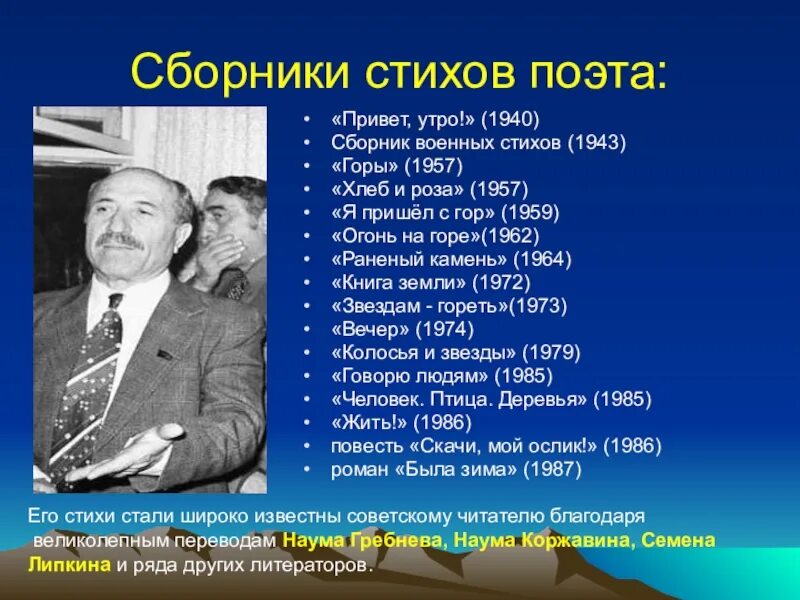 Сборники стихов поэта:

• «Привет, утро!» (1940)
• Сборник военных стихов (1943)
• «Горы» (1957)
• «Хлеб и роза» (1957)
• «Я пришёл с гор» (1959)
• «Огонь на горе»(1962)
• «Раненый камень» (1964)
• «Книга земли» (1972)
• «Звездам - гореть»(1973)
• «Вечер» (1974)
• «Колосья и звезды» (1979)
• «Говорю людям» (1985)
• «Человек. Птица. Деревья» (1985)
• «Жить!» (1986)
• повесть «Скачи, мой ослик!» (1986)
• роман «Была зима» (1987)

Его стихи стали широко известны советскому читателю благодаря великолепным переводам Наума Гребнева, Наума Коржавина, Семена Липкина и ряда других литераторов.